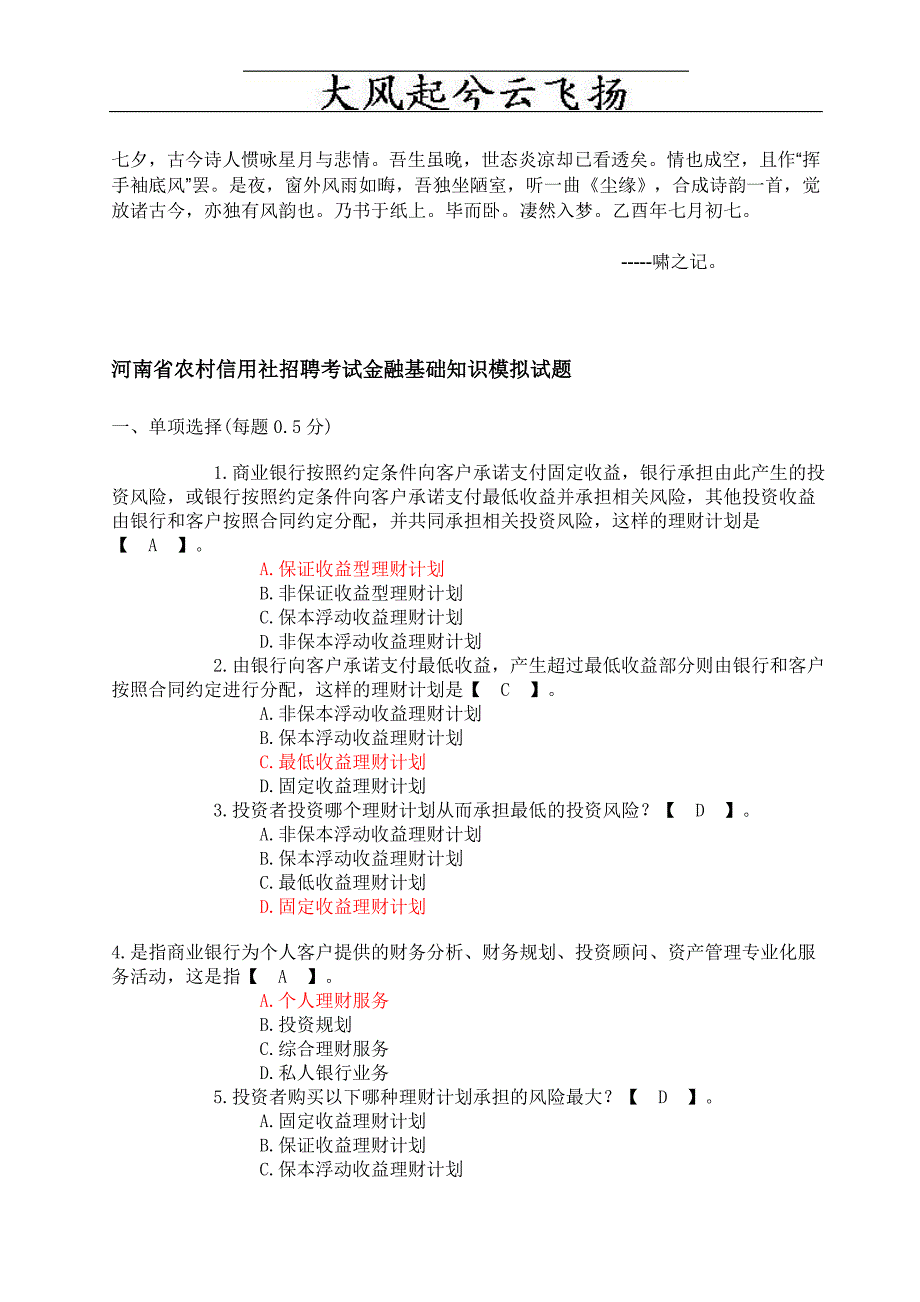 大风起兮云飞扬

七夕，古今诗人惯咏星月与悲情。吾生虽晚，世态炎凉却已看透矣。情也成空，且作“挥手袖底风”罢。是夜，窗外风雨如晦，吾独坐陋室，听一曲《尘缘》，合成诗韵一首，觉放诸古今，亦独有风韵也。乃书于纸上。毕而卧。凄然入梦。乙酉年七月初七。

-----啸之记。

河南省农村信用社招聘考试金融基础知识模拟试题

一、单项选择(每题 0.5 分)

1.商业银行按照约定条件向客户承诺支付固定收益，银行承担由此产生的投资风险，或银行按照约定条件向客户承诺支付最低收益并承担相关风险，其他投资收益由银行和客户按照合同约定分配，并共同承担相关投资风险，这样的理财计划是【 A 】。
A.保证收益型理财计划
B.非保证收益型理财计划
C.保本浮动收益理财计划
D.非保本浮动收益理财计划
2.由银行向客户承诺支付最低收益，产生超过最低收益部分则由银行和客户按照合同约定进行分配，这样的理财计划是【 C 】。
A.非保本浮动收益理财计划
B.保本浮动收益理财计划
C.最低收益理财计划
D.固定收益理财计划
3.投资者投资哪个理财计划从而承担最低的投资风险？【 D 】。
A.非保本浮动收益理财计划
B.保本浮动收益理财计划
C.最低收益理财计划
D.固定收益理财计划

4.是指商业银行为个人客户提供的财务分析、财务规划、投资顾问、资产管理专业化服务活动，这是指【 A 】。
A.个人理财服务
B.投资规划
C.综合理财服务
D.私人银行业务
5.投资者购买以下哪种理财计划承担的风险最大？【 D 】。
A.固定收益理财计划
B.保证收益理财计划
C.保本浮动收益理财计划